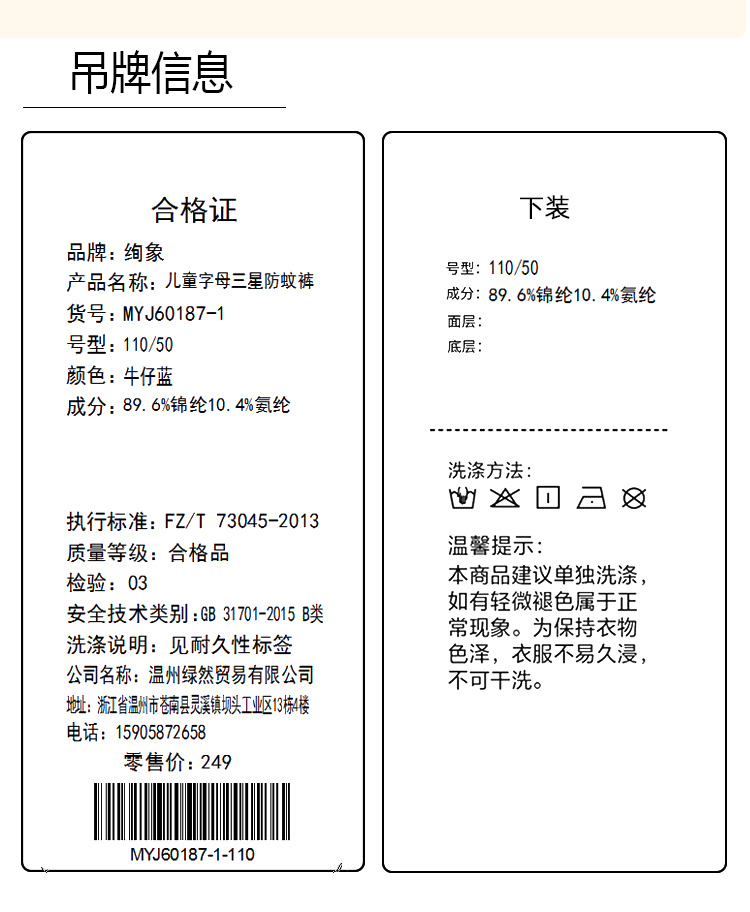 吊牌信息

合格证

品牌：绚象
产品名称：儿童字母三星防蚊裤
货号：MYJ60187-1
号型：110/50
颜色：牛仔蓝
成分：89.6%锦纶10.4%氨纶

执行标准：FZ/T 73045-2013
质量等级：合格品
检验：03
安全技术类别：GB 31701-2015 B类
洗涤说明：见耐久性标签
公司名称：温州绿然贸易有限公司
地址：浙江省温州市苍南县灵溪镇坝头工业区13栋4楼
电话：15905872658
零售价：249

MYJ60187-1-110

下装

号型：110/50
成分：89.6%锦纶10.4%氨纶
面层：
底层：

洗涤方法：

温馨提示：
本商品建议单独洗涤，如有轻微褪色属于正常现象。为保持衣物色泽，衣服不易久浸，不可干洗。